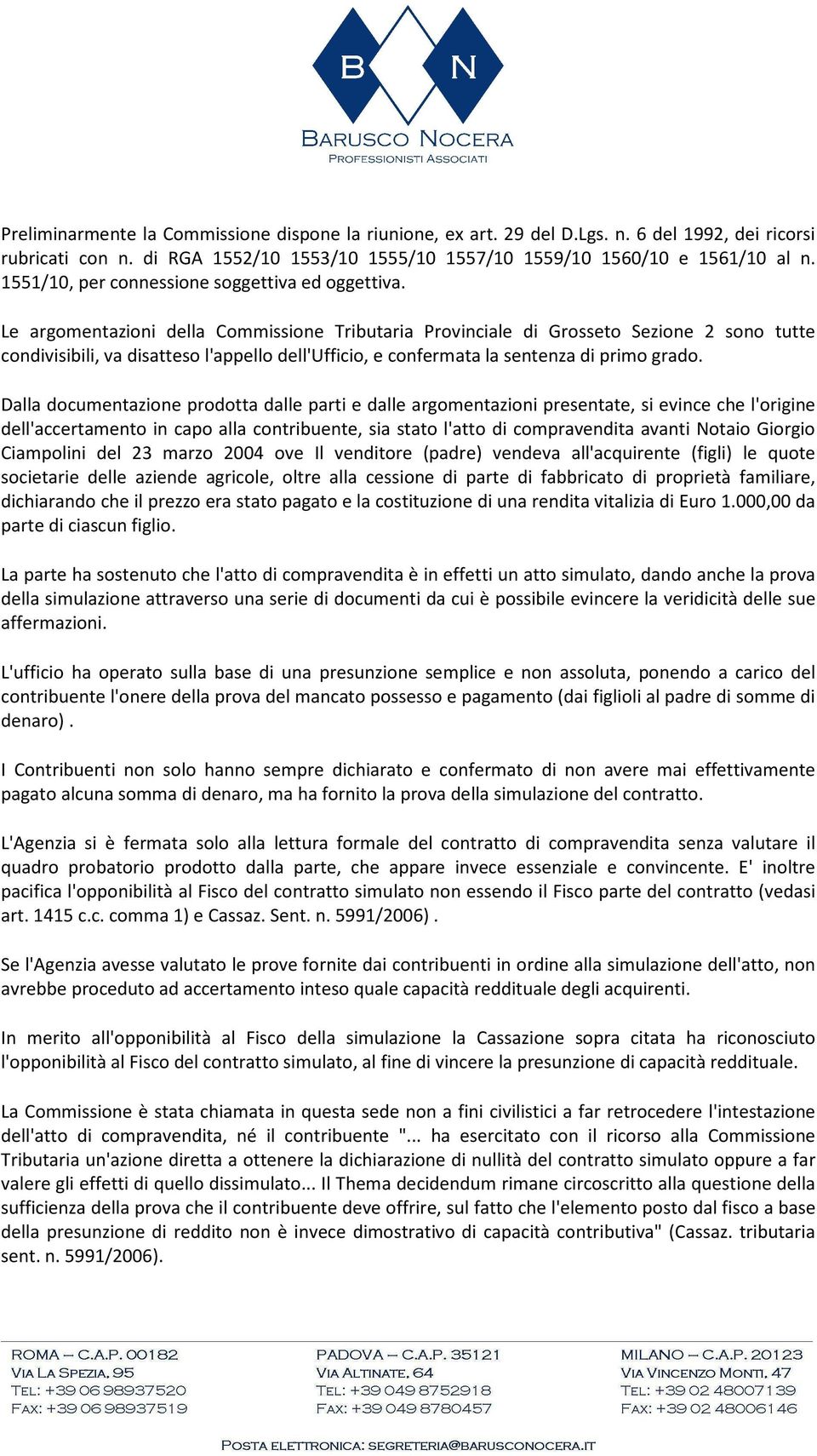 B N
BARUSCO NOCERA
PROFESSIONISTI ASSOCIATI

Preliminarmente la Commissione dispone la riunione, ex art. 29 del D.Lgs. n. 6 del 1992, dei ricorsi rubricati con n. di RGA 1552/10 1553/10 1555/10 1557/10 1559/10 1560/10 e 1561/10 al n. 1551/10, per connessione soggettiva ed oggettiva.

Le argomentazioni della Commissione Tributaria Provinciale di Grosseto Sezione 2 sono tutte condivisibili, va disatteso l'appello dell'Ufficio, e confermata la sentenza di primo grado.

Dalla documentazione prodotta dalle parti e dalle argomentazioni presentate, si evince che l'origine dell'accertamento in capo alla contribuente, sia stato l'atto di compravendita avanti Notaio Giorgio Ciampolini del 23 marzo 2004 ove Il venditore (padre) vendeva all'acquirente (figli) le quote societarie delle aziende agricole, oltre alla cessione di parte di fabbricato di proprietà familiare, dichiarando che il prezzo era stato pagato e la costituzione di una rendita vitalizia di Euro 1.000,00 da parte di ciascun figlio.

La parte ha sostenuto che l'atto di compravendita è in effetti un atto simulato, dando anche la prova della simulazione attraverso una serie di documenti da cui è possibile evincere la veridicità delle sue affermazioni.

L'ufficio ha operato sulla base di una presunzione semplice e non assoluta, ponendo a carico del contribuente l'onere della prova del mancato possesso e pagamento (dai figlioli al padre di somme di denaro) .

I Contribuenti non solo hanno sempre dichiarato e confermato di non avere mai effettivamente pagato alcuna somma di denaro, ma ha fornito la prova della simulazione del contratto.

L'Agenzia si è fermata solo alla lettura formale del contratto di compravendita senza valutare il quadro probatorio prodotto dalla parte, che appare invece essenziale e convincente. E' inoltre pacifica l'opponibilità al Fisco del contratto simulato non essendo il Fisco parte del contratto (vedasi art. 1415 c.c. comma 1) e Cassaz. Sent. n. 5991/2006) .

Se l'Agenzia avesse valutato le prove fornite dai contribuenti in ordine alla simulazione dell'atto, non avrebbe proceduto ad accertamento inteso quale capacità reddituale degli acquirenti.

In merito all'opponibilità al Fisco della simulazione la Cassazione sopra citata ha riconosciuto l'opponibilità al Fisco del contratto simulato, al fine di vincere la presunzione di capacità reddituale.

La Commissione è stata chiamata in questa sede non a fini civilistici a far retrocedere l'intestazione dell'atto di compravendita, né il contribuente "... ha esercitato con il ricorso alla Commissione Tributaria un'azione diretta a ottenere la dichiarazione di nullità del contratto simulato oppure a far valere gli effetti di quello dissimulato... Il Thema decidendum rimane circoscritto alla questione della sufficienza della prova che il contribuente deve offrire, sul fatto che l'elemento posto dal fisco a base della presunzione di reddito non è invece dimostrativo di capacità contributiva" (Cassaz. tributaria sent. n. 5991/2006).

ROMA – C.A.P. 00182
VIA LA SPEZIA, 95
TEL: +39 06 98937520
FAX: +39 06 98937519

PADOVA – C.A.P. 35121
VIA ALTINATE, 64
TEL: +39 049 8752918
FAX: +39 049 8780457

MILANO – C.A.P. 20123
VIA VINCENZO MONTI, 47
TEL: +39 02 48007139
FAX: +39 02 48006146

POSTA ELETTRONICA: SEGRETERIA@BARUSCONOCERA.IT